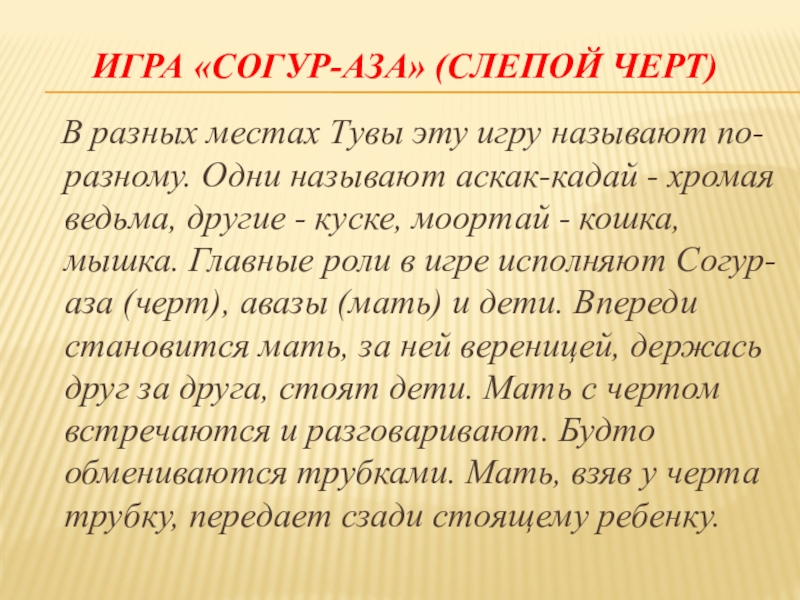 ИГРА «СОГУР-АЗА» (СЛЕПОЙ ЧЕРТ)

В разных местах Тувы эту игру называют по-разному. Одни называют аскак-кадай - хромая ведьма, другие - куске, моортай - кошка, мышка. Главные роли в игре исполняют Согур-аза (черт), авазы (мать) и дети. Впереди становится мать, за ней вереницей, держась друг за друга, стоят дети. Мать с чертом встречаются и разговаривают. Будто обмениваются трубками. Мать, взяв у черта трубку, передает сзади стоящему ребенку.